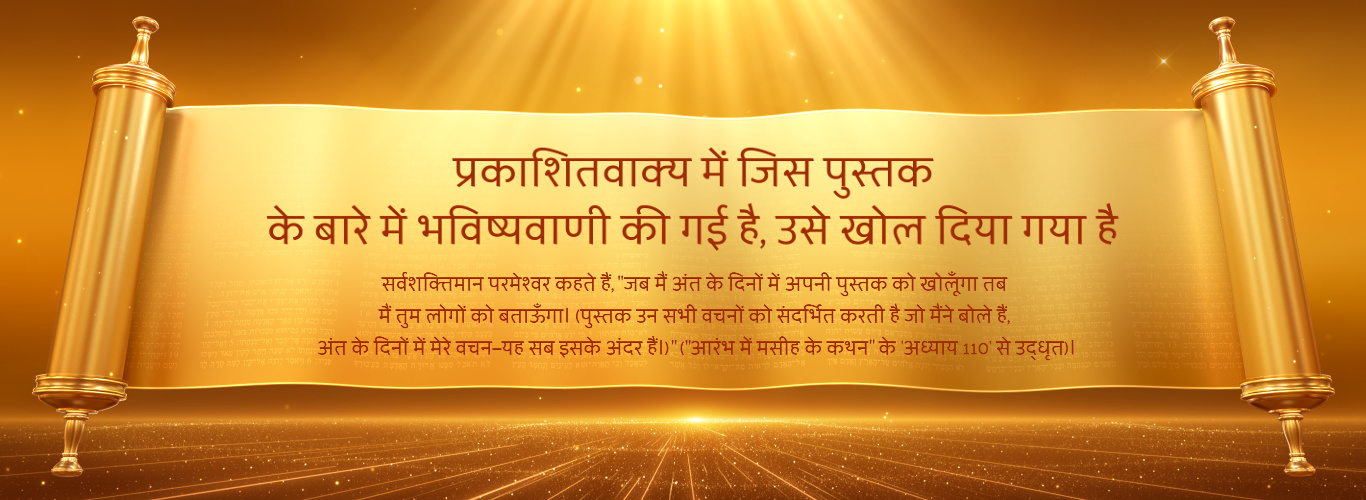 प्रकाशितवाक्य में जिस पुस्तक के बारे में भविष्यवाणी की गई है, उसे खोल दिया गया है

सर्वशक्तिमान परमेश्वर कहते हैं, "जब मैं अंत के दिनों में अपनी पुस्तक को खोलूँगा तब मैं तुम लोगों को बताऊँगा। (पुस्तक उन सभी वचनों को संदर्भित करती है जो मैंने बोले हैं, अंत के दिनों में मेरे वचन–यह सब इसके अंदर हैं।)" ("आरंभ में मसीह के कथन" के 'अध्याय 110' से उद्धृत)।